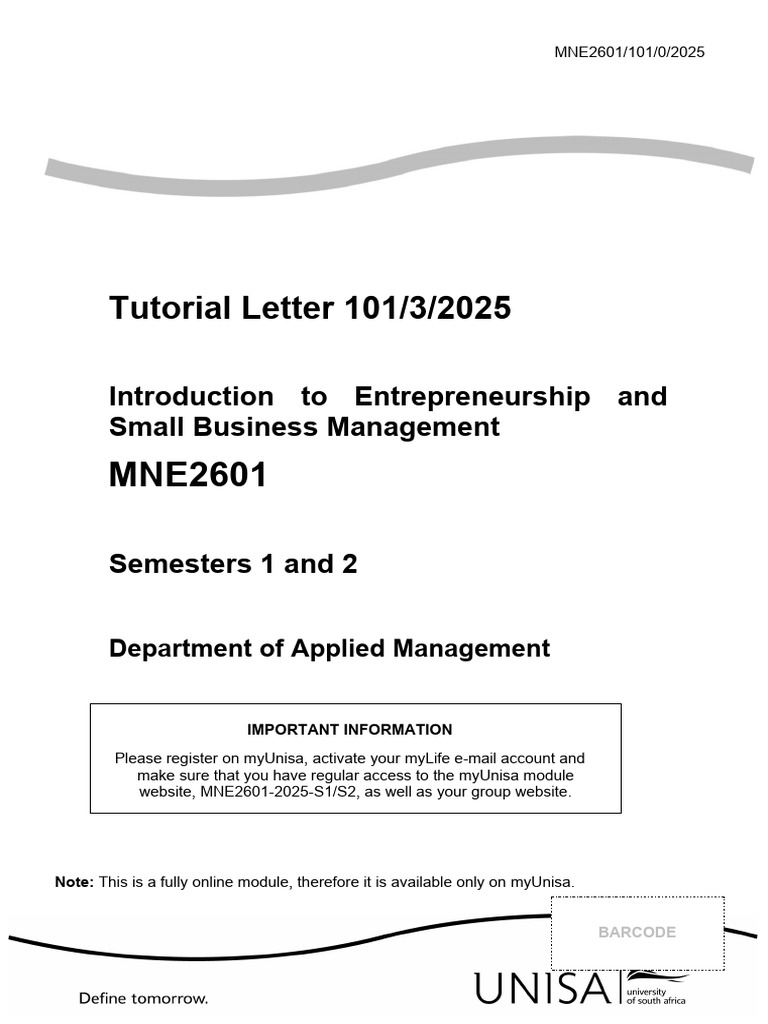 MNE2601/101/0/2025

Tutorial Letter 101/3/2025

Introduction to Entrepreneurship and Small Business Management

MNE2601

Semesters 1 and 2

Department of Applied Management

IMPORTANT INFORMATION

Please register on myUnisa, activate your myLife e-mail account and make sure that you have regular access to the myUnisa module website, MNE2601-2025-S1/S2, as well as your group website.

Note: This is a fully online module, therefore it is available only on myUnisa.

BARCODE

Define tomorrow.

UNISA university of south africa